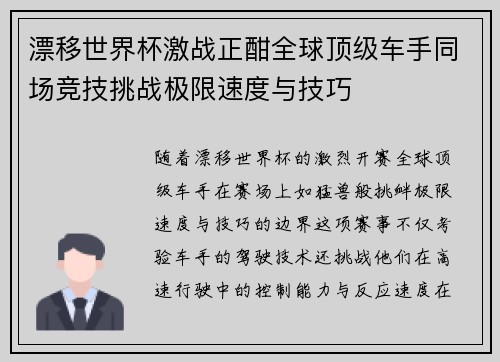 漂移世界杯激战正酣全球顶级车手同场竞技挑战极限速度与技巧

随着漂移世界杯的激烈开赛全球顶级车手在赛场上如猛兽般挑衅极限速度与技巧的边界这项赛事不仅考验车手的驾驶技术还挑战他们在高速行驶中的控制能力与反应速度在